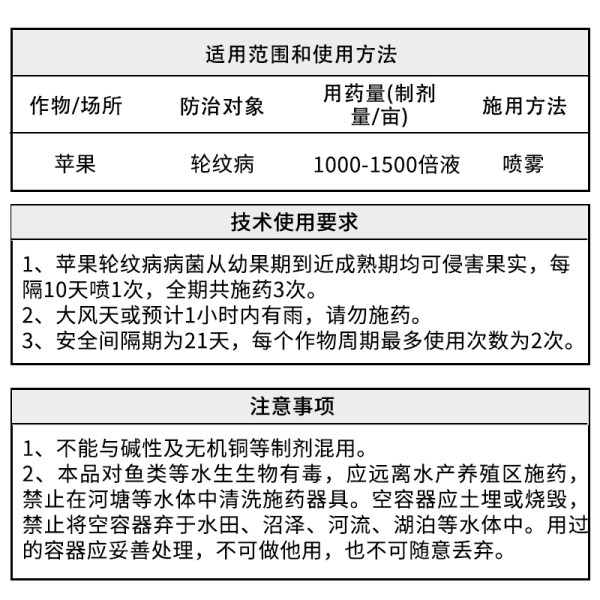 适用范围和使用方法

| 作物/场所 | 防治对象 | 用药量(制剂量/亩) | 施用方法 |
|---|---|---|---|
| 苹果 | 轮纹病 | 1000-1500倍液 | 喷雾 |

技术使用要求

1、苹果轮纹病病菌从幼果期到近成熟期均可侵害果实，每隔10天喷1次，全期共施药3次。
2、大风天或预计1小时内有雨，请勿施药。
3、安全间隔期为21天，每个作物周期最多使用次数为2次。

注意事项

1、不能与碱性及无机铜等制剂混用。
2、本品对鱼类等水生生物有毒，应远离水产养殖区施药，禁止在河塘等水体中清洗施药器具。空容器应土埋或烧毁，禁止将空容器弃于水田、沼泽、河流、湖泊等水体中。用过的容器应妥善处理，不可做他用，也不可随意丢弃。